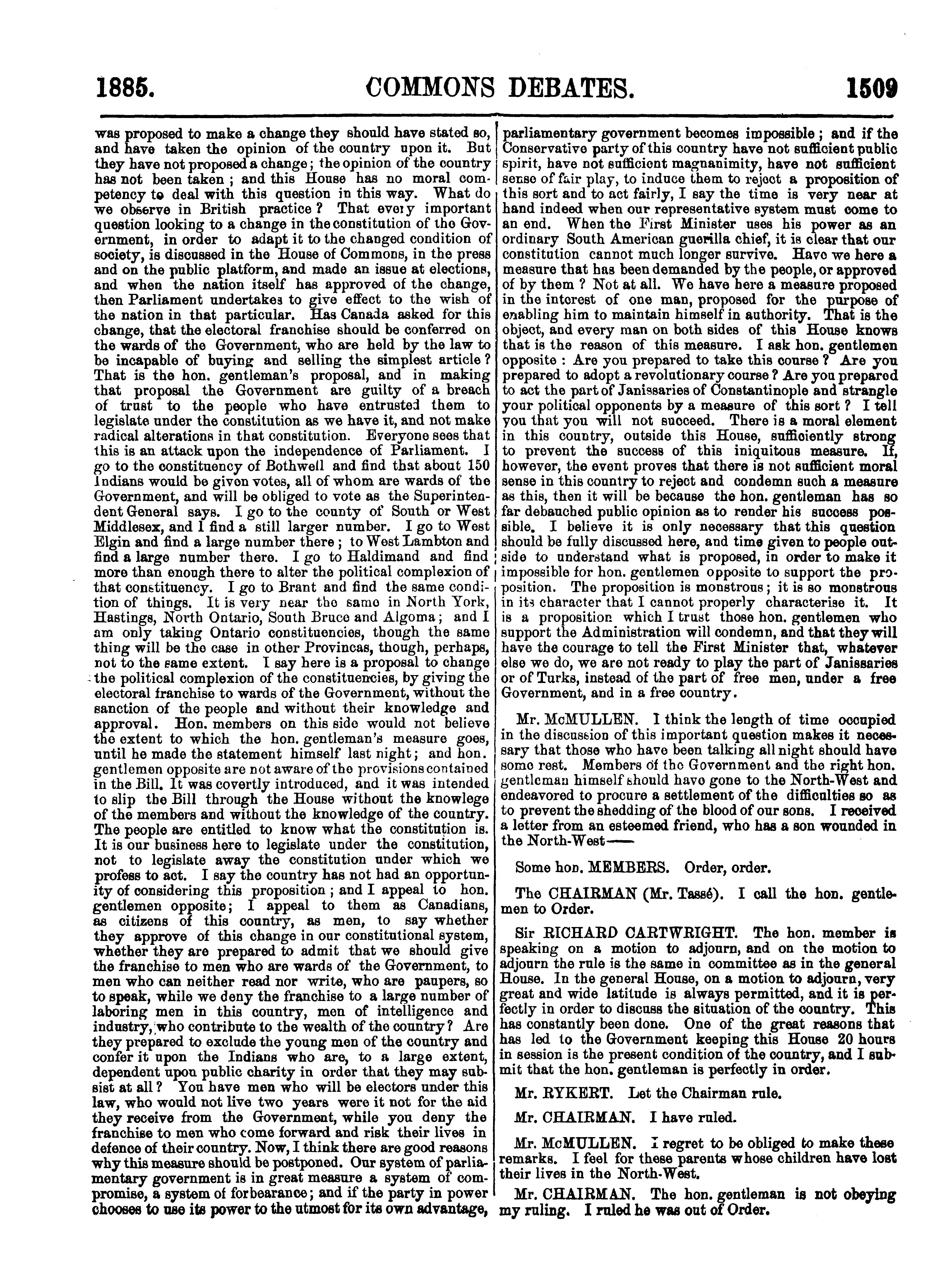 1885. COMMONS DEBATES. 1509

was proposed to make a change they should have stated so, and have taken the opinion of the country upon it. But they have not proposed a change; the opinion of the country has not been taken; and this House has no moral competency to deal with this question in this way. What do we observe in British practice? That every important question looking to a change in the constitution of the Government, in order to adapt it to the changed condition of society, is discussed in the House of Commons, in the press and on the public platform, and made an issue at elections, and when the nation itself has approved of the change, then Parliament undertakes to give effect to the wish of the nation in that particular. Has Canada asked for this change, that the electoral franchise should be conferred on the wards of the Government, who are held by the law to be incapable of buying and selling the simplest article? That is the hon. gentleman's proposal, and in making that proposal the Government are guilty of a breach of trust to the people who have entrusted them to legislate under the constitution as we have it, and not make radical alterations in that constitution. Everyone sees that this is an attack upon the independence of Parliament. I go to the constituency of Bothwell and find that about 150 Indians would be given votes, all of whom are wards of the Government, and will be obliged to vote as the Superintendent General says. I go to the county of South or West Middlesex, and I find a still larger number. I go to West Elgin and find a large number there; to West Lambton and find a large number there. I go to Haldimand and find more than enough there to alter the political complexion of that constituency. I go to Brant and find the same condition of things. It is very near the same in North York, Hastings, North Ontario, South Bruce and Algoma; and I am only taking Ontario constituencies, though the same thing will be the case in other Provinces, though, perhaps, not to the same extent. I say here is a proposal to change the political complexion of the constituencies, by giving the electoral franchise to wards of the Government, without the sanction of the people and without their knowledge and approval. Hon. members on this side would not believe the extent to which the hon. gentleman's measure goes, until he made the statement himself last night; and hon. gentlemen opposite are not aware of the provisions contained in the Bill. It was covertly introduced, and it was intended to slip the Bill through the House without the knowlege of the members and without the knowledge of the country. The people are entitled to know what the constitution is. It is our business here to legislate under the constitution, not to legislate away the constitution under which we profess to act. I say the country has not had an opportunity of considering this proposition; and I appeal to hon. gentlemen opposite; I appeal to them as Canadians, as citizens of this country, as men, to say whether they approve of this change in our constitutional system, whether they are prepared to admit that we should give the franchise to men who are wards of the Government, to men who can neither read nor write, who are paupers, so to speak, while we deny the franchise to a large number of laboring men in this country, men of intelligence and industry, who contribute to the wealth of the country? Are they prepared to exclude the young men of the country and confer it upon the Indians who are, to a large extent, dependent upon public charity in order that they may subsist at all? You have men who will be electors under this law, who would not live two years were it not for the aid they receive from the Government, while you deny the franchise to men who come forward and risk their lives in defence of their country. Now, I think there are good reasons why this measure should be postponed. Our system of parliamentary government is in great measure a system of compromise, a system of forbearance; and if the party in power chooses to use its power to the utmost for its own advantage, parliamentary government becomes impossible; and if the Conservative party of this country have not sufficient public spirit, have not sufficient magnanimity, have not sufficient sense of fair play, to induce them to reject a proposition of this sort and to act fairly, I say the time is very near at hand indeed when our representative system must come to an end. When the First Minister uses his power as an ordinary South American guerilla chief, it is clear that our constitution cannot much longer survive. Have we here a measure that has been demanded by the people, or approved of by them? Not at all. We have here a measure proposed in the interest of one man, proposed for the purpose of enabling him to maintain himself in authority. That is the object, and every man on both sides of this House knows that is the reason of this measure. I ask hon. gentlemen opposite: Are you prepared to take this course? Are you prepared to adopt a revolutionary course? Are you prepared to act the part of Janissaries of Constantinople and strangle your political opponents by a measure of this sort? I tell you that you will not succeed. There is a moral element in this country, outside this House, sufficiently strong to prevent the success of this iniquitous measure. If, however, the event proves that there is not sufficient moral sense in this country to reject and condemn such a measure as this, then it will be because the hon. gentleman has so far debauched public opinion as to render his success possible. I believe it is only necessary that this question should be fully discussed here, and time given to people outside to understand what is proposed, in order to make it impossible for hon. gentlemen opposite to support the proposition. The proposition is monstrous; it is so monstrous in its character that I cannot properly characterise it. It is a proposition which I trust those hon. gentlemen who support the Administration will condemn, and that they will have the courage to tell the First Minister that, whatever else we do, we are not ready to play the part of Janissaries or of Turks, instead of the part of free men, under a free Government, and in a free country.

Mr. McMULLEN. I think the length of time occupied in the discussion of this important question makes it necessary that those who have been talking all night should have some rest. Members of the Government and the right hon. gentleman himself should have gone to the North-West and endeavored to procure a settlement of the difficulties so as to prevent the shedding of the blood of our sons. I received a letter from an esteemed friend, who has a son wounded in the North-West——

Some hon. MEMBERS. Order, order.

The CHAIRMAN (Mr. Tassé). I call the hon. gentlemen to Order.

Sir RICHARD CARTWRIGHT. The hon. member is speaking on a motion to adjourn, and on the motion to adjourn the rule is the same in committee as in the general House. In the general House, on a motion to adjourn, very great and wide latitude is always permitted, and it is perfectly in order to discuss the situation of the country. This has constantly been done. One of the great reasons that has led to the Government keeping this House 20 hours in session is the present condition of the country, and I submit that the hon. gentleman is perfectly in order.

Mr. RYKERT. Let the Chairman rule.

Mr. CHAIRMAN. I have ruled.

Mr. McMULLEN. I regret to be obliged to make these remarks. I feel for these parents whose children have lost their lives in the North-West.

Mr. CHAIRMAN. The hon. gentleman is not obeying my ruling. I ruled he was out of Order.